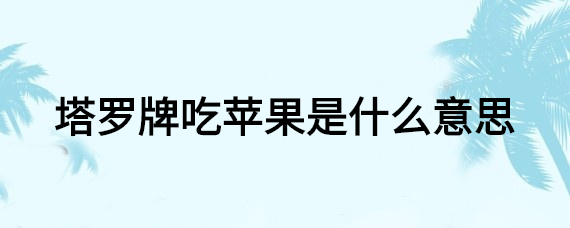 塔罗牌吃苹果是什么意思